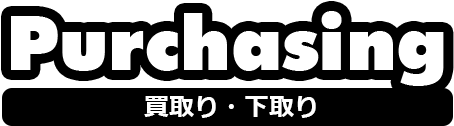 Purchasing

買取り・下取り